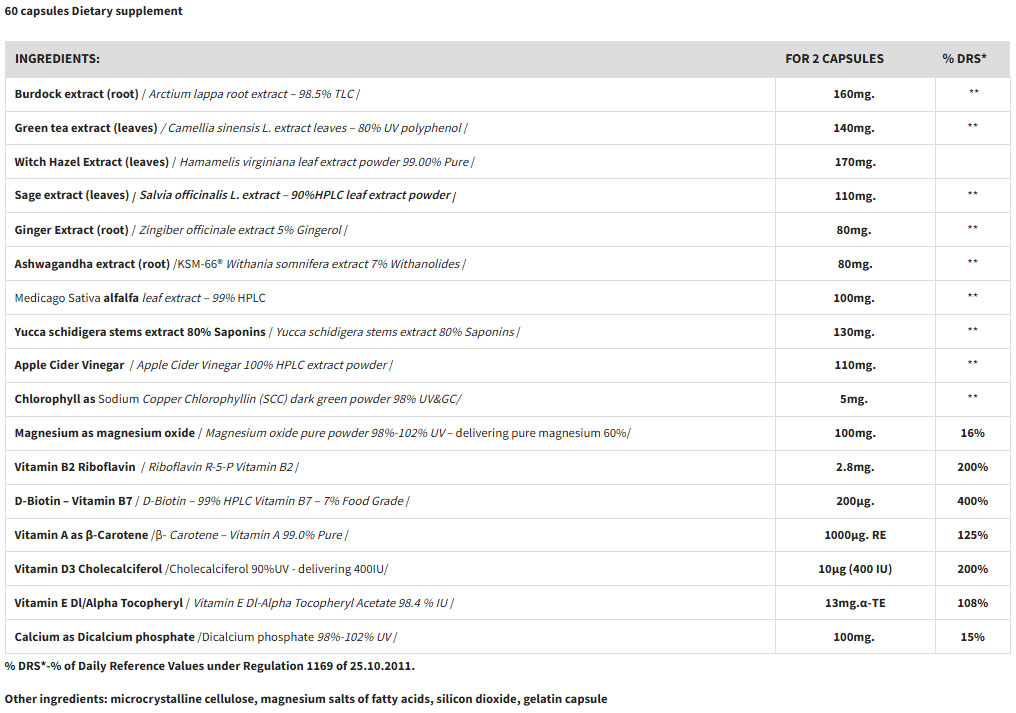 60 capsules Dietary supplement

| INGREDIENTS: | FOR 2 CAPSULES | % DRS* |
|---|---|---|
| Burdock extract (root) / Arctium lappa root extract – 98.5% TLC / | 160mg. | ** |
| Green tea extract (leaves) / Camellia sinensis L. extract leaves – 80% UV polyphenol / | 140mg. | ** |
| Witch Hazel Extract (leaves) / Hamamelis virginiana leaf extract powder 99.00% Pure / | 170mg. | |
| Sage extract (leaves) / Salvia officinalis L. extract – 90%HPLC leaf extract powder / | 110mg. | ** |
| Ginger Extract (root) / Zingiber officinale extract 5% Gingerol / | 80mg. | ** |
| Ashwagandha extract (root) /KSM-66® Withania somnifera extract 7% Withanolides / | 80mg. | ** |
| Medicago Sativa alfalfa leaf extract – 99% HPLC | 100mg. | ** |
| Yucca schidigera stems extract 80% Saponins / Yucca schidigera stems extract 80% Saponins / | 130mg. | ** |
| Apple Cider Vinegar / Apple Cider Vinegar 100% HPLC extract powder / | 110mg. | ** |
| Chlorophyll as Sodium Copper Chlorophyllin (SCC) dark green powder 98% UV&GC/ | 5mg. | ** |
| Magnesium as magnesium oxide / Magnesium oxide pure powder 98%-102% UV – delivering pure magnesium 60%/ | 100mg. | 16% |
| Vitamin B2 Riboflavin / Riboflavin R-5-P Vitamin B2 / | 2.8mg. | 200% |
| D-Biotin – Vitamin B7 / D-Biotin – 99% HPLC Vitamin B7 – 7% Food Grade / | 200µg. | 400% |
| Vitamin A as β-Carotene /β- Carotene – Vitamin A 99.0% Pure / | 1000µg. RE | 125% |
| Vitamin D3 Cholecalciferol /Cholecalciferol 90%UV - delivering 400IU/ | 10µg (400 IU) | 200% |
| Vitamin E Dl/Alpha Tocopheryl / Vitamin E Dl-Alpha Tocopheryl Acetate 98.4 % IU / | 13mg.α-TE | 108% |
| Calcium as Dicalcium phosphate /Dicalcium phosphate 98%-102% UV / | 100mg. | 15% |

% DRS*-% of Daily Reference Values under Regulation 1169 of 25.10.2011.

Other ingredients: microcrystalline cellulose, magnesium salts of fatty acids, silicon dioxide, gelatin capsule